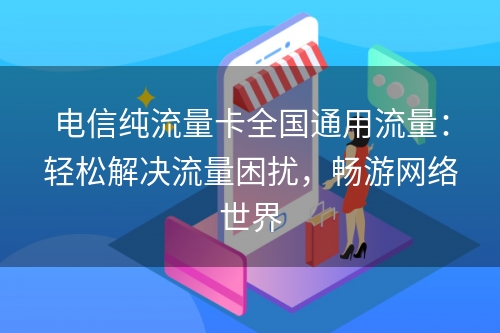 电信纯流量卡全国通用流量：轻松解决流量困扰，畅游网络世界